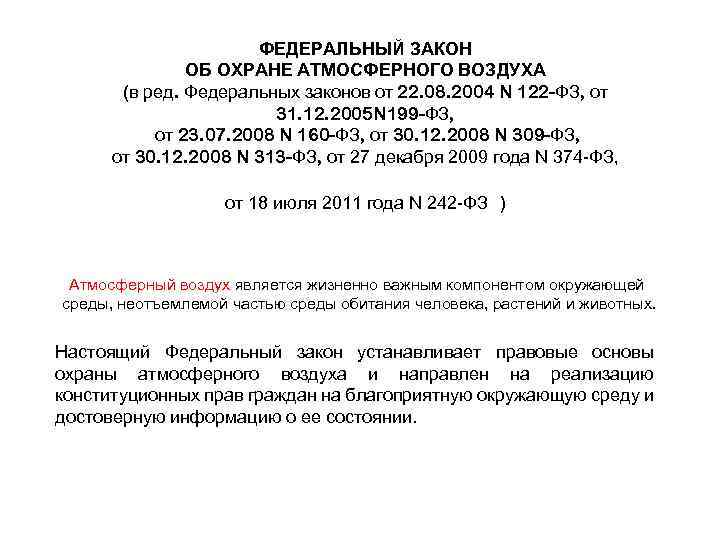 ФЕДЕРАЛЬНЫЙ ЗАКОН
ОБ ОХРАНЕ АТМОСФЕРНОГО ВОЗДУХА
(в ред. Федеральных законов от 22.08.2004 N 122-ФЗ, от 31.12.2005N199-ФЗ,
от 23.07.2008 N 160-ФЗ, от 30.12.2008 N 309-ФЗ,
от 30.12.2008 N 313-ФЗ, от 27 декабря 2009 года N 374-ФЗ,

от 18 июля 2011 года N 242-ФЗ )

Атмосферный воздух является жизненно важным компонентом окружающей среды, неотъемлемой частью среды обитания человека, растений и животных.

Настоящий Федеральный закон устанавливает правовые основы охраны атмосферного воздуха и направлен на реализацию конституционных прав граждан на благоприятную окружающую среду и достоверную информацию о ее состоянии.